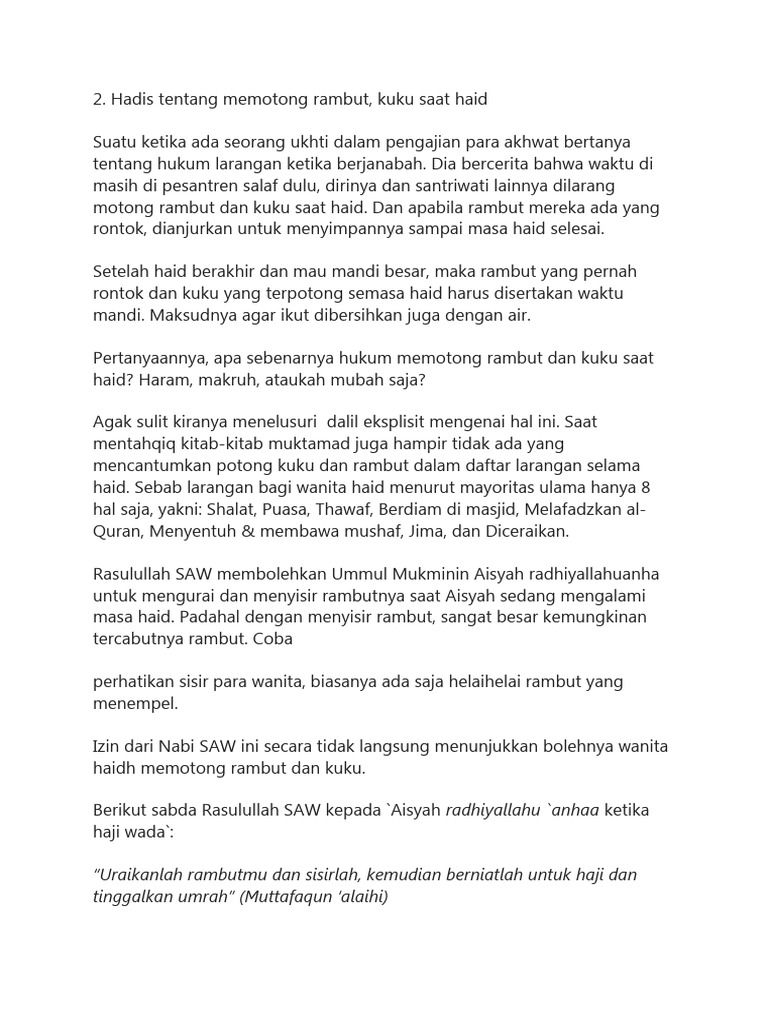 2. Hadis tentang memotong rambut, kuku saat haid

Suatu ketika ada seorang ukhti dalam pengajian para akhwat bertanya tentang hukum larangan ketika berjanabah. Dia bercerita bahwa waktu di masih di pesantren salaf dulu, dirinya dan santriwati lainnya dilarang motong rambut dan kuku saat haid. Dan apabila rambut mereka ada yang rontok, dianjurkan untuk menyimpannya sampai masa haid selesai.

Setelah haid berakhir dan mau mandi besar, maka rambut yang pernah rontok dan kuku yang terpotong semasa haid harus disertakan waktu mandi. Maksudnya agar ikut dibersihkan juga dengan air.

Pertanyaannya, apa sebenarnya hukum memotong rambut dan kuku saat haid? Haram, makruh, ataukah mubah saja?

Agak sulit kiranya menelusuri dalil eksplisit mengenai hal ini. Saat mentahqiq kitab-kitab muktamad juga hampir tidak ada yang mencantumkan potong kuku dan rambut dalam daftar larangan selama haid. Sebab larangan bagi wanita haid menurut mayoritas ulama hanya 8 hal saja, yakni: Shalat, Puasa, Thawaf, Berdiam di masjid, Melafadzkan al-Quran, Menyentuh & membawa mushaf, Jima, dan Diceraikan.

Rasulullah SAW membolehkan Ummul Mukminin Aisyah radhiyallahuanha untuk mengurai dan menyisir rambutnya saat Aisyah sedang mengalami masa haid. Padahal dengan menyisir rambut, sangat besar kemungkinan tercabutnya rambut. Coba

perhatikan sisir para wanita, biasanya ada saja helaihelai rambut yang menempel.

Izin dari Nabi SAW ini secara tidak langsung menunjukkan bolehnya wanita haidh memotong rambut dan kuku.

Berikut sabda Rasulullah SAW kepada `Aisyah radhiyallahu `anhaa ketika haji wada`:

"Uraikanlah rambutmu dan sisirlah, kemudian berniatlah untuk haji dan tinggalkan umrah" (Muttafaqun 'alaihi)